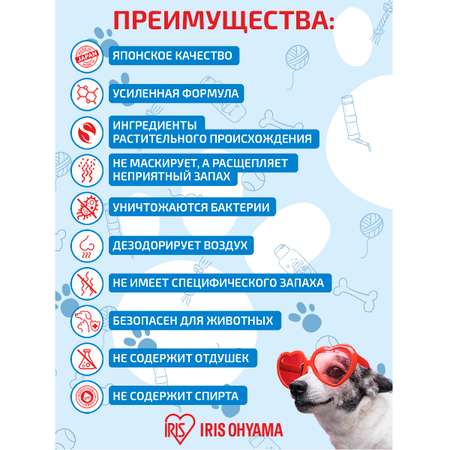 ПРЕИМУЩЕСТВА:

JAPAN

ЯПОНСКОЕ КАЧЕСТВО

УСИЛЕННАЯ ФОРМУЛА

ИНГРЕДИЕНТЫ РАСТИТЕЛЬНОГО ПРОИСХОЖДЕНИЯ

НЕ МАСКИРУЕТ, А РАСЩЕПЛЯЕТ НЕПРИЯТНЫЙ ЗАПАХ

УНИЧТОЖАЮТСЯ БАКТЕРИИ

ДЕЗОДОРИРУЕТ ВОЗДУХ

НЕ ИМЕЕТ СПЕЦИФИЧЕСКОГО ЗАПАХА

БЕЗОПАСЕН ДЛЯ ЖИВОТНЫХ

НЕ СОДЕРЖИТ ОТДУШЕК

НЕ СОДЕРЖИТ СПИРТА

IRIS IRIS OHYAMA